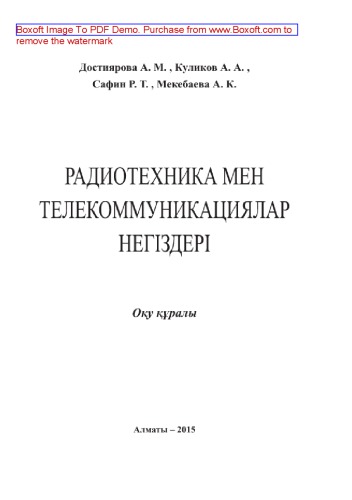 Boxoft Image To PDF Demo. Purchase from www.Boxoft.com to remove the watermark

Достиярова А. М. , Куликов А. А. ,
Сафин Р. Т. , Мекебаева А. К.

РАДИОТЕХНИКА МЕН ТЕЛЕКОММУНИКАЦИЯЛАР НЕГІЗДЕРІ

Оқу құралы

Алматы – 2015